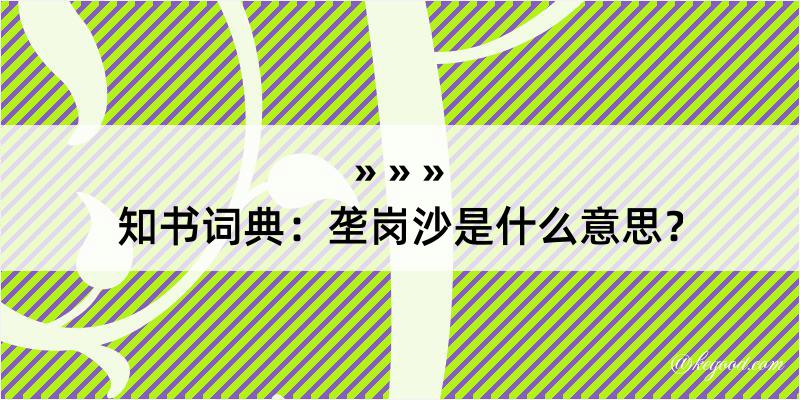 » » »
知书词典：垄岗沙是什么意思？
@kegood.com